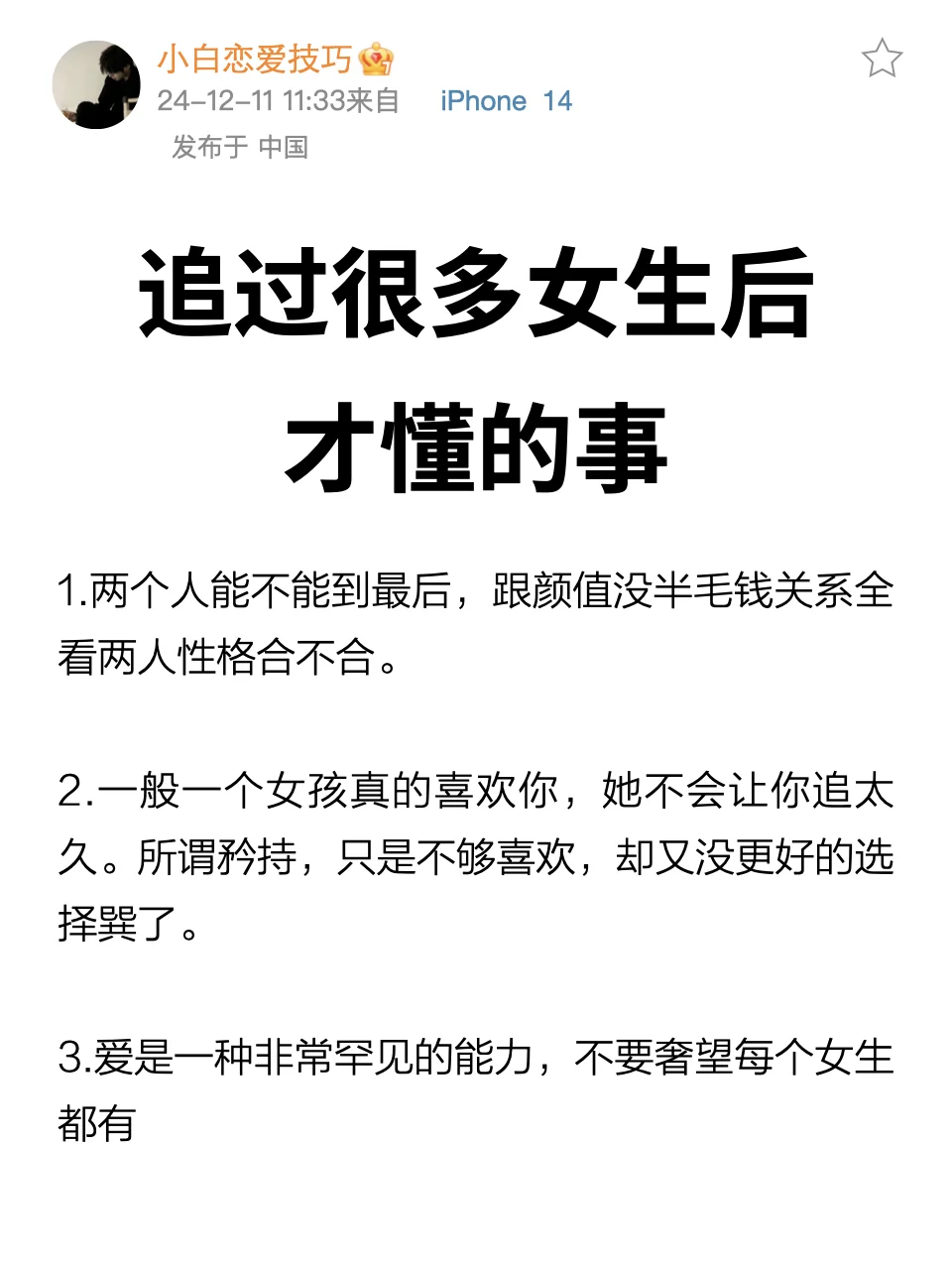 小白恋爱技巧
24-12-11 11:33来自 iPhone 14
发布于 中国

追过很多女生后
才懂的事

1.两个人能不能到最后，跟颜值没半毛钱关系全看两人性格合不合。

2.一般一个女孩真的喜欢你，她不会让你追太久。所谓矜持，只是不够喜欢，却又没更好的选择巽了。

3.爱是一种非常罕见的能力，不要奢望每个女生都有